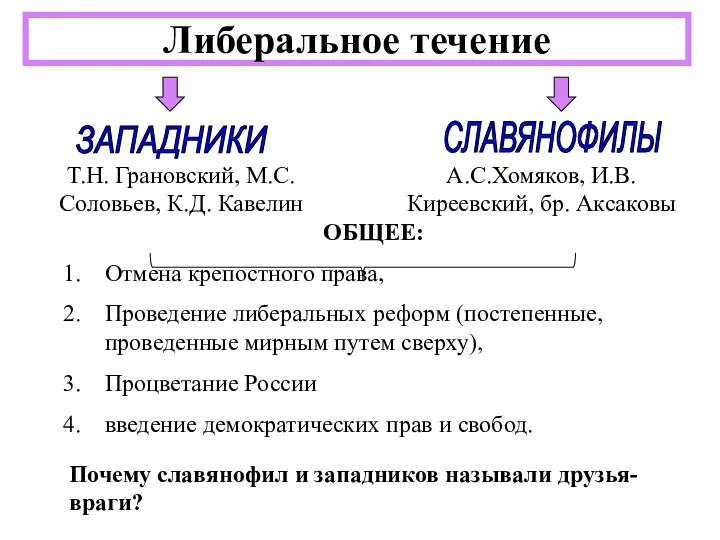 Либеральное течение

ЗАПАДНИКИ

Т.Н. Грановский, М.С. Соловьев, К.Д. Кавелин

СЛАВЯНОФИЛЫ

А.С.Хомяков, И.В. Киреевский, бр. Аксаковы

ОБЩЕЕ:

1. Отмена крепостного права,
2. Проведение либеральных реформ (постепенные, проведенные мирным путем сверху),
3. Процветание России
4. введение демократических прав и свобод.

Почему славянофил и западников называли друзья-враги?